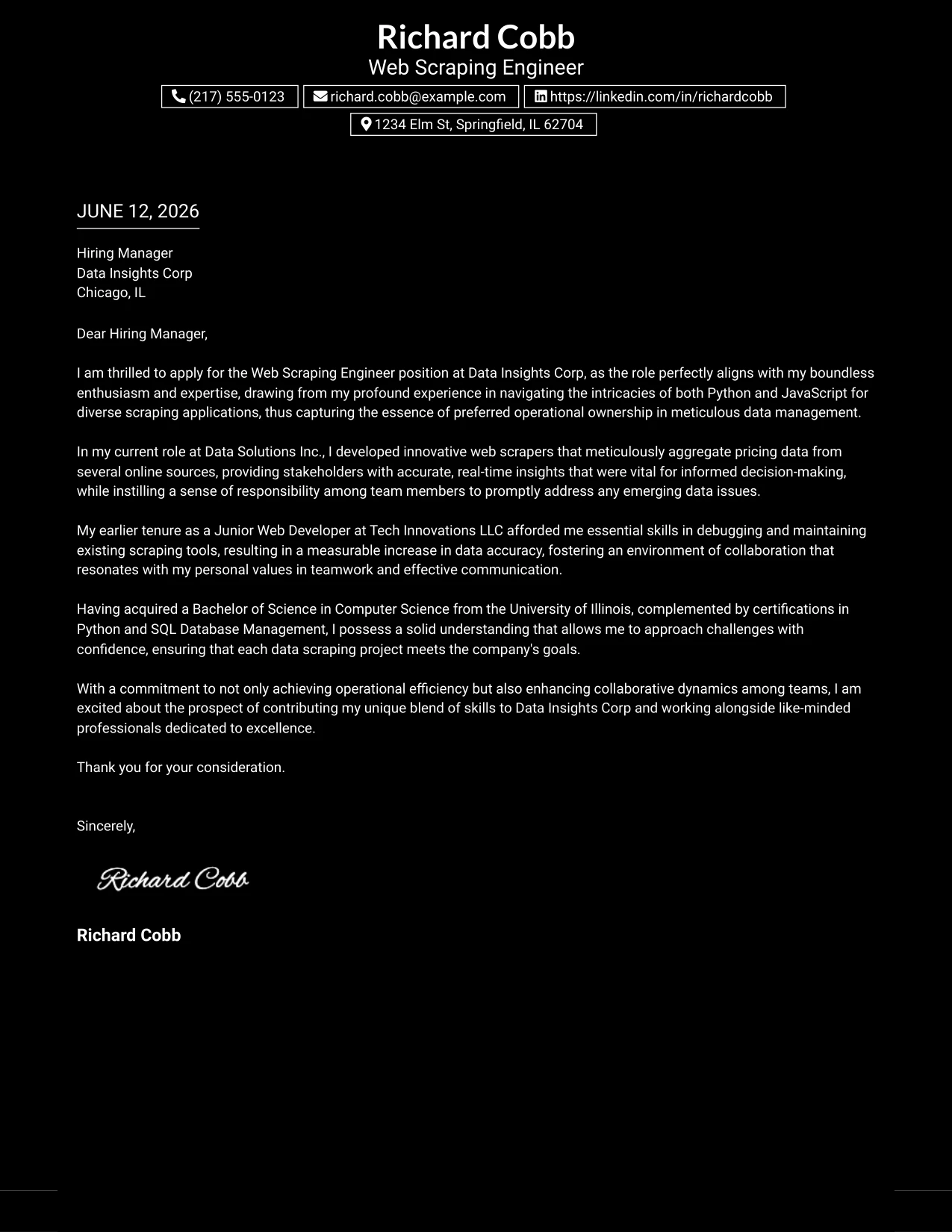 Richard Cobb
Web Scraping Engineer

(217) 555-0123
richard.cobb@example.com
https://linkedin.com/in/richardcobb
1234 Elm St, Springfield, IL 62704

JUNE 12, 2026

Hiring Manager
Data Insights Corp
Chicago, IL

Dear Hiring Manager,

I am thrilled to apply for the Web Scraping Engineer position at Data Insights Corp, as the role perfectly aligns with my boundless enthusiasm and expertise, drawing from my profound experience in navigating the intricacies of both Python and JavaScript for diverse scraping applications, thus capturing the essence of preferred operational ownership in meticulous data management.

In my current role at Data Solutions Inc., I developed innovative web scrapers that meticulously aggregate pricing data from several online sources, providing stakeholders with accurate, real-time insights that were vital for informed decision-making, while instilling a sense of responsibility among team members to promptly address any emerging data issues.

My earlier tenure as a Junior Web Developer at Tech Innovations LLC afforded me essential skills in debugging and maintaining existing scraping tools, resulting in a measurable increase in data accuracy, fostering an environment of collaboration that resonates with my personal values in teamwork and effective communication.

Having acquired a Bachelor of Science in Computer Science from the University of Illinois, complemented by certifications in Python and SQL Database Management, I possess a solid understanding that allows me to approach challenges with confidence, ensuring that each data scraping project meets the company's goals.

With a commitment to not only achieving operational efficiency but also enhancing collaborative dynamics among teams, I am excited about the prospect of contributing my unique blend of skills to Data Insights Corp and working alongside like-minded professionals dedicated to excellence.

Thank you for your consideration.

Sincerely,

Richard Cobb

Richard Cobb